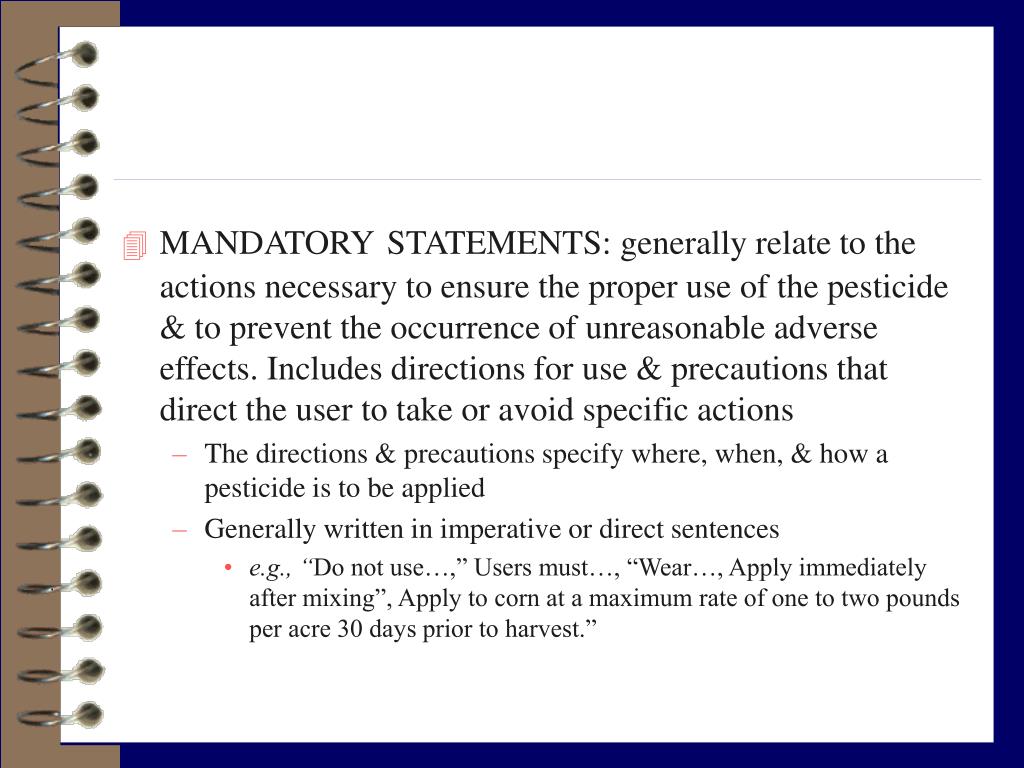 MANDATORY STATEMENTS: generally relate to the actions necessary to ensure the proper use of the pesticide & to prevent the occurrence of unreasonable adverse effects. Includes directions for use & precautions that direct the user to take or avoid specific actions

– The directions & precautions specify where, when, & how a pesticide is to be applied

– Generally written in imperative or direct sentences

• e.g., “Do not use…,” Users must…, “Wear…, Apply immediately after mixing”, Apply to corn at a maximum rate of one to two pounds per acre 30 days prior to harvest.”